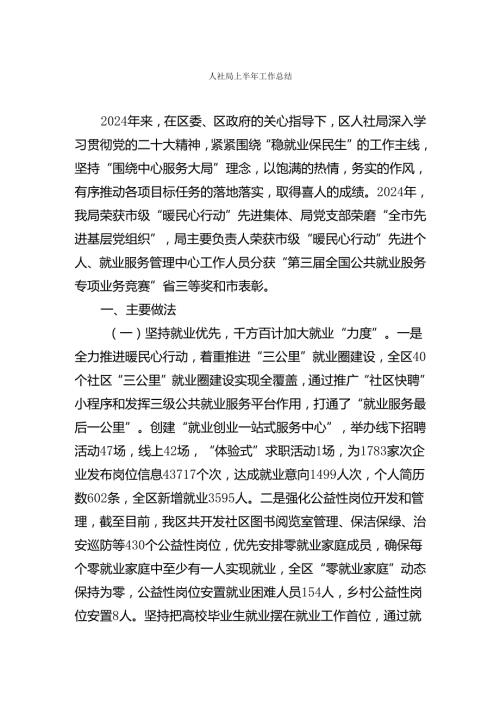 人社局上半年工作总结

2024年来，在区委、区政府的关心指导下，区人社局深入学习贯彻党的二十大精神，紧紧围绕“稳就业保民生”的工作主线，坚持“围绕中心服务大局”理念，以饱满的热情，务实的作风，有序推动各项目标任务的落地落实，取得喜人的成绩。2024年，我局荣获市级“暖民心行动”先进集体、局党支部荣磨“全市先进基层党组织”，局主要负责人荣获市级“暖民心行动”先进个人、就业服务管理中心工作人员分获“第三届全国公共就业服务专项业务竞赛”省三等奖和市表彰。

一、主要做法

（一）坚持就业优先，千方百计加大就业“力度”。一是全力推进暖民心行动，着重推进“三公里”就业圈建设，全区40个社区“三公里”就业圈建设实现全覆盖，通过推广“社区快聘”小程序和发挥三级公共就业服务平台作用，打通了“就业服务最后一公里”。创建“就业创业一站式服务中心”，举办线下招聘活动47场，线上42场，“体验式”求职活动1场，为1783家次企业发布岗位信息43717个次，达成就业意向1499人次，个人简历数602条，全区新增就业3595人。二是强化公益性岗位开发和管理，截至目前，我区共开发社区图书阅览室管理、保洁保绿、治安巡防等430个公益性岗位，优先安排零就业家庭成员，确保每个零就业家庭中至少有一人实现就业，全区“零就业家庭”动态保持为零，公益性岗位安置就业困难人员154人，乡村公益性岗位安置8人。坚持把高校毕业生就业摆在就业工作首位，通过就